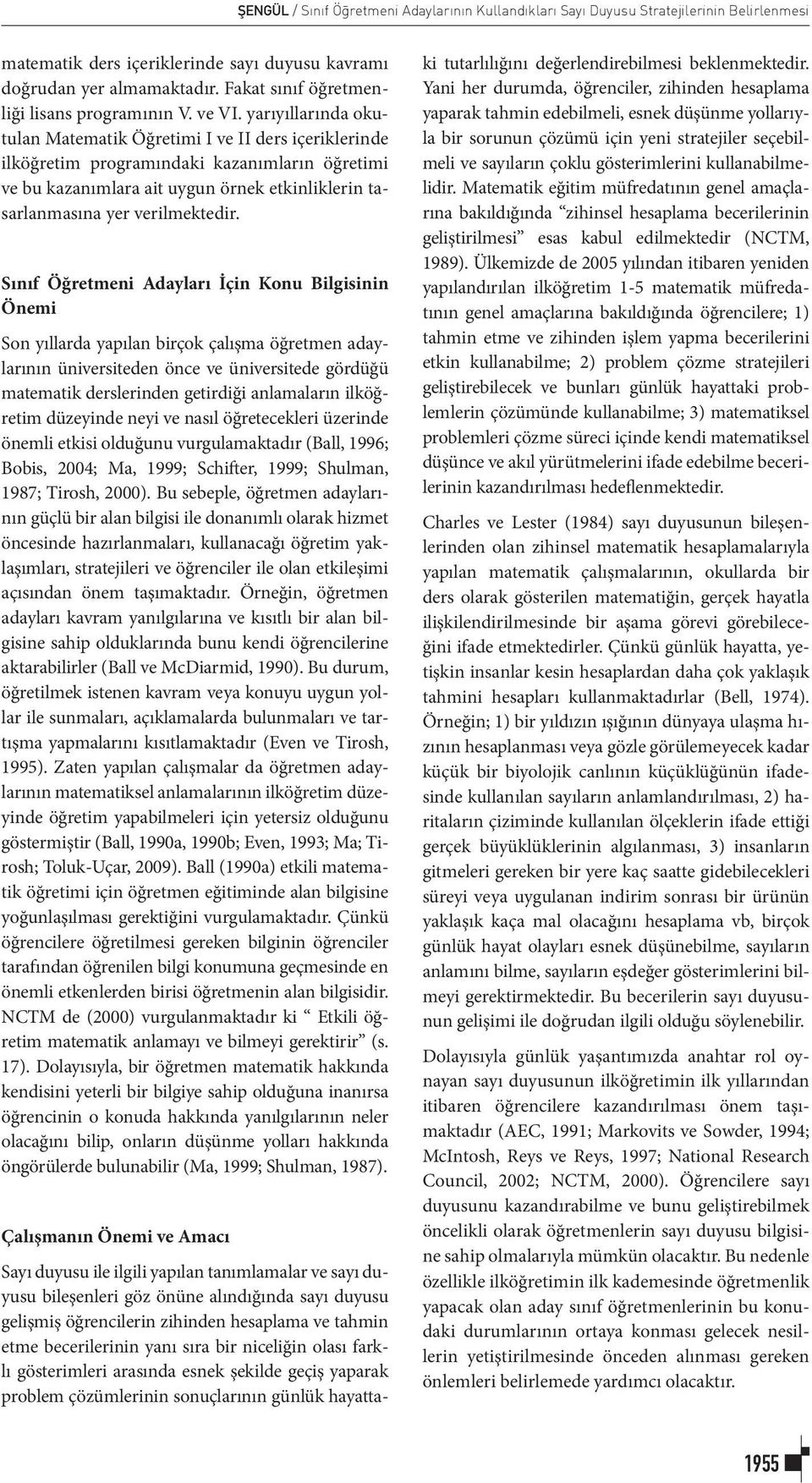 ŞENGÜL / Sınıf Öğretmeni Adaylarının Kullandıkları Sayı Duyusu Stratejilerinin Belirlenmesi

matematik ders içeriklerinde sayı duyusu kavramı doğrudan yer almamaktadır. Fakat sınıf öğretmenliği lisans programının V. ve VI. yarıyıllarında okutulan Matematik Öğretimi I ve II ders içeriklerinde ilköğretim programındaki kazanımların öğretimi ve bu kazanımlara ait uygun örnek etkinliklerin tasarlanmasına yer verilmektedir.

Sınıf Öğretmeni Adayları İçin Konu Bilgisinin Önemi

Son yıllarda yapılan birçok çalışma öğretmen adaylarının üniversiteden önce ve üniversitede gördüğü matematik derslerinden getirdiği anlamaların ilköğretim düzeyinde neyi ve nasıl öğretecekleri üzerinde önemli etkisi olduğunu vurgulamaktadır (Ball, 1996; Bobis, 2004; Ma, 1999; Schifter, 1999; Shulman, 1987; Tirosh, 2000). Bu sebeple, öğretmen adaylarının güçlü bir alan bilgisi ile donanımlı olarak hizmet öncesinde hazırlanmaları, kullanacağı öğretim yaklaşımları, stratejileri ve öğrenciler ile olan etkileşimi açısından önem taşımaktadır. Örneğin, öğretmen adayları kavram yanılgılarına ve kısıtlı bir alan bilgisine sahip olduklarında bunu kendi öğrencilerine aktarabilirler (Ball ve McDiarmid, 1990). Bu durum, öğretilmek istenen kavram veya konuyu uygun yollar ile sunmaları, açıklamalarda bulunmaları ve tartışma yapmalarını kısıtlamaktadır (Even ve Tirosh, 1995). Zaten yapılan çalışmalar da öğretmen adaylarının matematiksel anlamalarının ilköğretim düzeyinde öğretim yapabilmeleri için yetersiz olduğunu göstermiştir (Ball, 1990a, 1990b; Even, 1993; Ma; Tirosh; Toluk-Uçar, 2009). Ball (1990a) etkili matematik öğretimi için öğretmen eğitiminde alan bilgisine yoğunlaşılması gerektiğini vurgulamaktadır. Çünkü öğrencilere öğretilmesi gereken bilginin öğrenciler tarafından öğrenilen bilgi konumuna geçmesinde en önemli etkenlerden birisi öğretmenin alan bilgisidir. NCTM de (2000) vurgulanmaktadır ki “ Etkili öğretim matematik anlamayı ve bilmeyi gerektirir” (s. 17). Dolayısıyla, bir öğretmen matematik hakkında kendisini yeterli bir bilgiye sahip olduğuna inanırsa öğrencinin o konuda hakkında yanılgılarının neler olacağını bilip, onların düşünme yolları hakkında öngörülerde bulunabilir (Ma, 1999; Shulman, 1987).

Çalışmanın Önemi ve Amacı

Sayı duyusu ile ilgili yapılan tanımlamalar ve sayı duyusu bileşenleri göz önüne alındığında sayı duyusu gelişmiş öğrencilerin zihinden hesaplama ve tahmin etme becerilerinin yanı sıra bir niceliğin olası farklı gösterimleri arasında esnek şekilde geçiş yaparak problem çözümlerinin sonuçlarının günlük hayattaki tutarlılığını değerlendirebilmesi beklenmektedir. Yani her durumda, öğrenciler, zihinden hesaplama yaparak tahmin edebilmeli, esnek düşünme yollarıyla bir sorunun çözümü için yeni stratejiler seçebilmeli ve sayıların çoklu gösterimlerini kullanabilmelidir. Matematik eğitim müfredatının genel amaçlarına bakıldığında “zihinsel hesaplama becerilerinin geliştirilmesi” esas kabul edilmektedir (NCTM, 1989). Ülkemizde de 2005 yılından itibaren yeniden yapılandırılan ilköğretim 1-5 matematik müfredatının genel amaçlarına bakıldığında öğrencilere; 1) tahmin etme ve zihinden işlem yapma becerilerini etkin kullanabilme; 2) problem çözme stratejileri geliştirebilecek ve bunları günlük hayattaki problemlerin çözümünde kullanabilme; 3) matematiksel problemleri çözme süreci içinde kendi matematiksel düşünce ve akıl yürütmelerini ifade edebilme becerilerinin kazandırılması hedeflenmektedir.

Charles ve Lester (1984) sayı duyusunun bileşenlerinden olan zihinsel matematik hesaplamalarıyla yapılan matematik çalışmalarının, okullarda bir ders olarak gösterilen matematiğin, gerçek hayatla ilişkilendirilmesinde bir aşama görevi görebileceğini ifade etmektedirler. Çünkü günlük hayatta, yetişkin insanlar kesin hesaplardan daha çok yaklaşık tahmini hesapları kullanmaktadırlar (Bell, 1974). Örneğin; 1) bir yıldızın ışığının dünyaya ulaşma hızının hesaplanması veya gözle görülemeyecek kadar küçük bir biyolojik canlının küçüklüğünün ifadesinde kullanılan sayıların anlamlandırılması, 2) haritaların çiziminde kullanılan ölçeklerin ifade ettiği gerçek büyüklüklerinin algılanması, 3) insanların gitmeleri gereken bir yere kaç saatte gidebilecekleri süreyi veya uygulanan indirim sonrası bir ürünün yaklaşık kaça mal olacağını hesaplama vb, birçok günlük hayat olayları esnek düşünebilme, sayıların anlamını bilme, sayıların eşdeğer gösterimlerini bilmeyi gerektirmektedir. Bu becerilerin sayı duyusunun gelişimi ile doğrudan ilgili olduğu söylenebilir.

Dolayısıyla günlük yaşantımızda anahtar rol oynayan sayı duyusunun ilköğretimin ilk yıllarından itibaren öğrencilere kazandırılması önem taşımaktadır (AEC, 1991; Markovits ve Sowder, 1994; McIntosh, Reys ve Reys, 1997; National Research Council, 2002; NCTM, 2000). Öğrencilere sayı duyusunu kazandırabilme ve bunu geliştirebilmek öncelikli olarak öğretmenlerin sayı duyusu bilgisine sahip olmalarıyla mümkün olacaktır. Bu nedenle özellikle ilköğretimin ilk kademesinde öğretmenlik yapacak olan aday sınıf öğretmenlerinin bu konudaki durumlarının ortaya konması gelecek nesillerin yetiştirilmesinde önceden alınması gereken önlemleri belirlemede yardımcı olacaktır.

1955